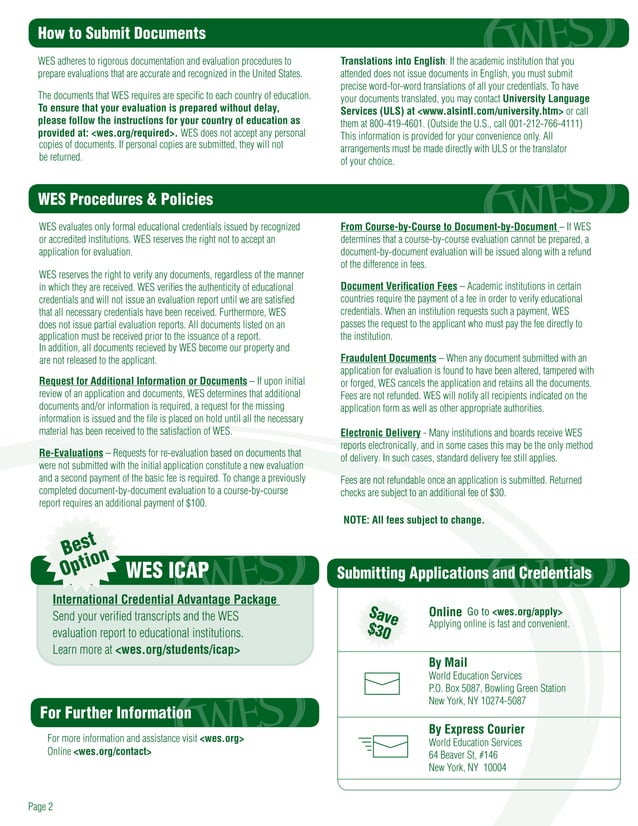 How to Submit Documents

WES adheres to rigorous documentation and evaluation procedures to prepare evaluations that are accurate and recognized in the United States.

The documents that WES requires are specific to each country of education. To ensure that your evaluation is prepared without delay, please follow the instructions for your country of education as provided at: <wes.org/required>. WES does not accept any personal copies of documents. If personal copies are submitted, they will not be returned.

Translations into English: If the academic institution that you attended does not issue documents in English, you must submit precise word-for-word translations of all your credentials. To have your documents translated, you may contact University Language Services (ULS) at <www.alsintl.com/university.htm> or call them at 800-419-4601. (Outside the U.S., call 001-212-766-4111) This information is provided for your convenience only. All arrangements must be made directly with ULS or the translator of your choice.

WES Procedures & Policies

WES evaluates only formal educational credentials issued by recognized or accredited institutions. WES reserves the right not to accept an application for evaluation.

WES reserves the right to verify any documents, regardless of the manner in which they are received. WES verifies the authenticity of educational credentials and will not issue an evaluation report until we are satisfied that all necessary credentials have been received. Furthermore, WES does not issue partial evaluation reports. All documents listed on an application must be received prior to the issuance of a report. In addition, all documents recieved by WES become our property and are not released to the applicant.

Request for Additional Information or Documents – If upon initial review of an application and documents, WES determines that additional documents and/or information is required, a request for the missing information is issued and the file is placed on hold until all the necessary material has been received to the satisfaction of WES.

Re-Evaluations – Requests for re-evaluation based on documents that were not submitted with the initial application constitute a new evaluation and a second payment of the basic fee is required. To change a previously completed document-by-document evaluation to a course-by-course report requires an additional payment of $100.

From Course-by-Course to Document-by-Document – If WES determines that a course-by-course evaluation cannot be prepared, a document-by-document evaluation will be issued along with a refund of the difference in fees.

Document Verification Fees – Academic institutions in certain countries require the payment of a fee in order to verify educational credentials. When an institution requests such a payment, WES passes the request to the applicant who must pay the fee directly to the institution.

Fraudulent Documents – When any document submitted with an application for evaluation is found to have been altered, tampered with or forged, WES cancels the application and retains all the documents. Fees are not refunded. WES will notify all recipients indicated on the application form as well as other appropriate authorities.

Electronic Delivery - Many institutions and boards receive WES reports electronically, and in some cases this may be the only method of delivery. In such cases, standard delivery fee still applies.

Fees are not refundable once an application is submitted. Returned checks are subject to an additional fee of $30.

NOTE: All fees subject to change.

Best Option

WES ICAP

International Credential Advantage Package
Send your verified transcripts and the WES evaluation report to educational institutions.
Learn more at <wes.org/students/icap>

For Further Information

For more information and assistance visit <wes.org>
Online <wes.org/contact>

Submitting Applications and Credentials

Save $30

Online Go to <wes.org/apply>
Applying online is fast and convenient.

By Mail
World Education Services
P.O. Box 5087, Bowling Green Station
New York, NY 10274-5087

By Express Courier
World Education Services
64 Beaver St, #146
New York, NY 10004

Page 2